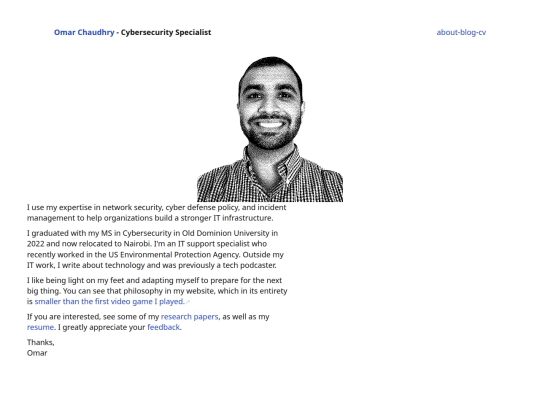 Omar Chaudhry - Cybersecurity Specialist

about-blog-cv

I use my expertise in network security, cyber defense policy, and incident management to help organizations build a stronger IT infrastructure.

I graduated with my MS in Cybersecurity in Old Dominion University in 2022 and now relocated to Nairobi. I'm an IT support specialist who recently worked in the US Environmental Protection Agency. Outside my IT work, I write about technology and was previously a tech podcaster.

I like being light on my feet and adapting myself to prepare for the next big thing. You can see that philosophy in my website, which in its entirety is smaller than the first video game I played.

If you are interested, see some of my research papers, as well as my resume. I greatly appreciate your feedback.

Thanks,
Omar